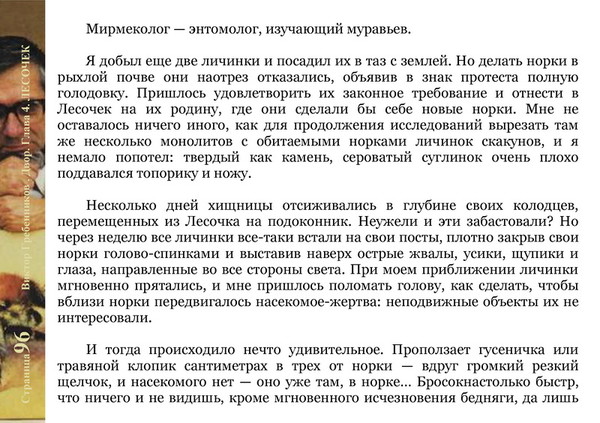 Страница 96 Виктор Гребенников. Двор. Глава 4. ЛЕСОЧЕК

Мирмеколог — энтомолог, изучающий муравьев.

Я добыл еще две личинки и посадил их в таз с землей. Но делать норки в рыхлой почве они наотрез отказались, объявив в знак протеста полную голодовку. Пришлось удовлетворить их законное требование и отнести в Лесочек на их родину, где они сделали бы себе новые норки. Мне не оставалось ничего иного, как для продолжения исследований вырезать там же несколько монолитов с обитаемыми норками личинок скакунов, и я немало попотел: твердый как камень, сероватый суглинок очень плохо поддавался топорику и ножу.

Несколько дней хищницы отсиживались в глубине своих колодцев, перемещенных из Лесочка на подоконник. Неужели и эти забастовали? Но через неделю все личинки все-таки встали на свои посты, плотно закрыв свои норки голово-спинками и выставив наверх острые жвалы, усики, щупики и глаза, направленные во все стороны света. При моем приближении личинки мгновенно прятались, и мне пришлось поломать голову, как сделать, чтобы вблизи норки передвигалось насекомое-жертва: неподвижные объекты их не интересовали.

И тогда происходило нечто удивительное. Проползает гусеничка или травяной клопик сантиметрах в трех от норки — вдруг громкий резкий щелчок, и насекомого нет — оно уже там, в норке... Бросокнастолько быстр, что ничего и не видишь, кроме мгновенного исчезновения бедняги, да лишь